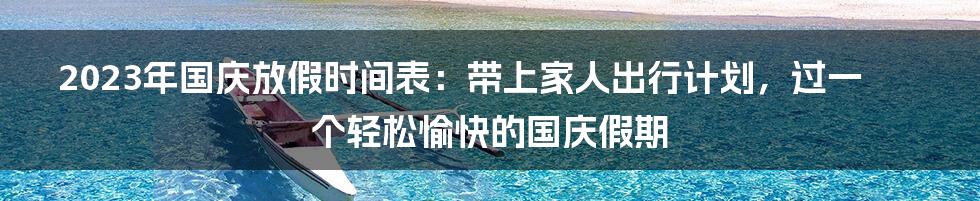 2023年国庆放假时间表：带上家人出行计划，过一个轻松愉快的国庆假期